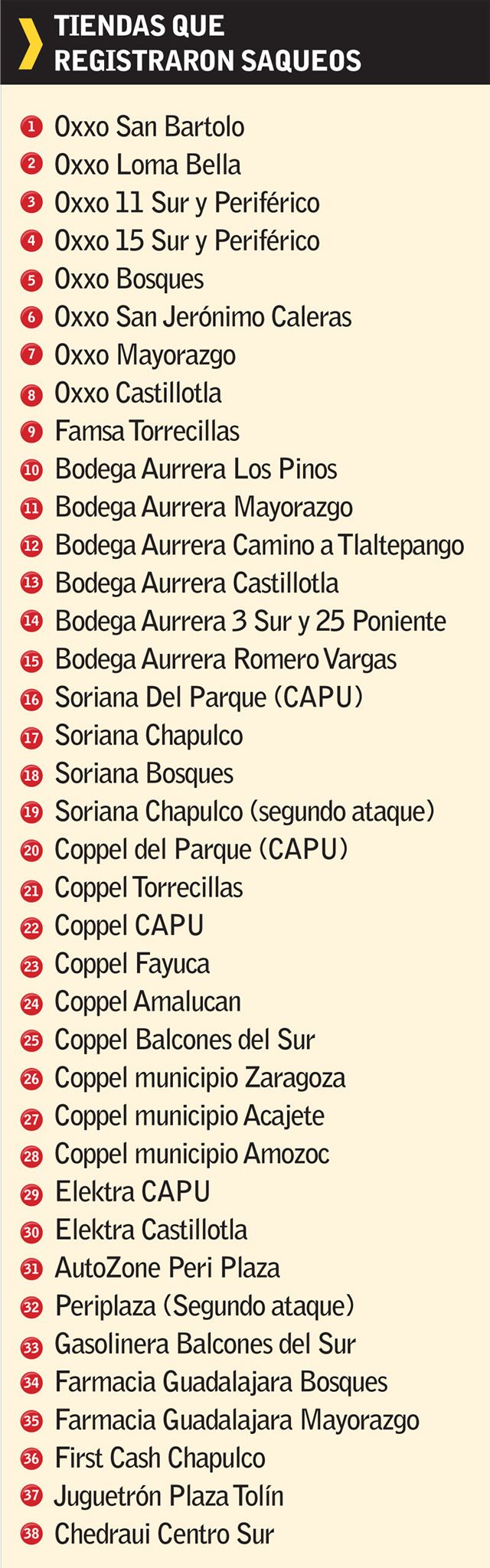 TIENDAS QUE REGISTRARON SAQUEOS

1 Oxxo San Bartolo
2 Oxxo Loma Bella
3 Oxxo 11 Sur y Periférico
4 Oxxo 15 Sur y Periférico
5 Oxxo Bosques
6 Oxxo San Jerónimo Caleras
7 Oxxo Mayorazgo
8 Oxxo Castillotla
9 Famsa Torrecillas
10 Bodega Aurrera Los Pinos
11 Bodega Aurrera Mayorazgo
12 Bodega Aurrera Camino a Tlaltepango
13 Bodega Aurrera Castillotla
14 Bodega Aurrera 3 Sur y 25 Poniente
15 Bodega Aurrera Romero Vargas
16 Soriana Del Parque (CAPU)
17 Soriana Chapulco
18 Soriana Bosques
19 Soriana Chapulco (segundo ataque)
20 Coppel del Parque (CAPU)
21 Coppel Torrecillas
22 Coppel CAPU
23 Coppel Fayuca
24 Coppel Amalucan
25 Coppel Balcones del Sur
26 Coppel municipio Zaragoza
27 Coppel municipio Acajete
28 Coppel municipio Amozoc
29 Elektra CAPU
30 Elektra Castillotla
31 AutoZone Peri Plaza
32 Periplaza (Segundo ataque)
33 Gasolinera Balcones del Sur
34 Farmacia Guadalajara Bosques
35 Farmacia Guadalajara Mayorazgo
36 First Cash Chapulco
37 Juguetrón Plaza Tolín
38 Chedraui Centro Sur